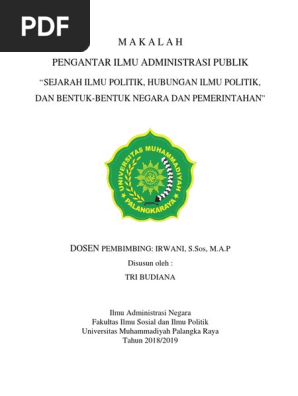 PDF

M A K A L A H

PENGANTAR ILMU ADMINISTRASI PUBLIK

"SEJARAH ILMU POLITIK, HUBUNGAN ILMU POLITIK, DAN BENTUK-BENTUK NEGARA DAN PEMERINTAHAN"

UNIVERSITAS MUHAMMADIYAH PALANGKARAYA

DOSEN PEMBIMBING: IRWANI, S.Sos, M.A.P

Disusun oleh :

TRI BUDIANA

Ilmu Administrasi Negara
Fakultas Ilmu Sosial dan Ilmu Politik
Universitas Muhammadiyah Palangka Raya
Tahun 2018/2019